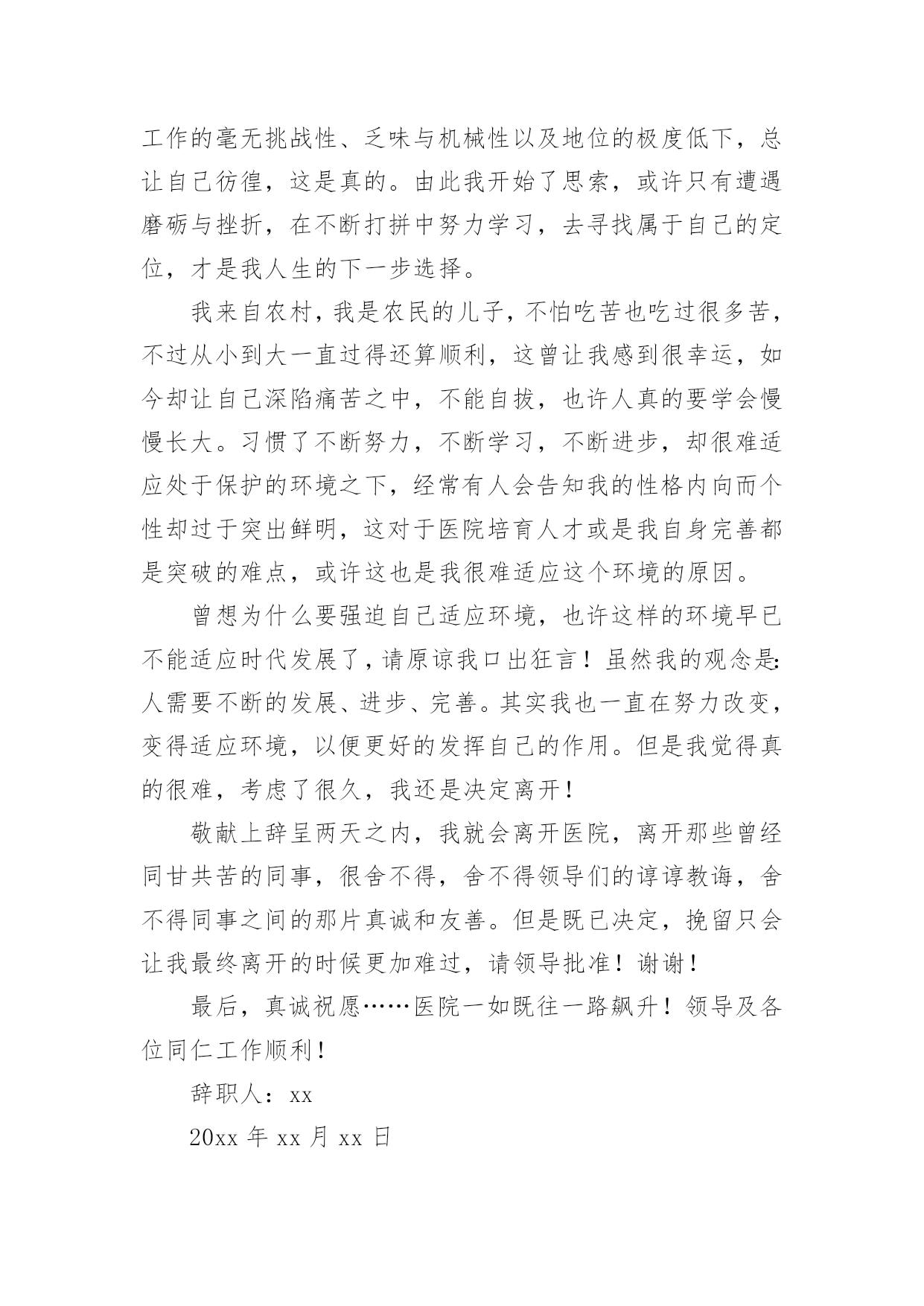 工作的毫无挑战性、乏味与机械性以及地位的极度低下，总让自己彷徨，这是真的。由此我开始了思索，或许只有遭遇磨砺与挫折，在不断打拼中努力学习，去寻找属于自己的定位，才是我人生的下一步选择。

我来自农村，我是农民的儿子，不怕吃苦也吃过很多苦，不过从小到大一直过得还算顺利，这曾让我感到很幸运，如今却让自己深陷痛苦之中，不能自拔，也许人真的要学会慢慢长大。习惯了不断努力，不断学习，不断进步，却很难适应处于保护的环境之下，经常有人会告知我的性格内向而个性却过于突出鲜明，这对于医院培育人才或是我自身完善都是突破的难点，或许这也是我很难适应这个环境的原因。

曾想为什么要强迫自己适应环境，也许这样的环境早已不能适应时代发展了，请原谅我口出狂言！虽然我的观念是：人需要不断的发展、进步、完善。其实我也一直在努力改变，变得适应环境，以便更好的发挥自己的作用。但是我觉得真的很难，考虑了很久，我还是决定离开！

敬献上辞呈两天之内，我就会离开医院，离开那些曾经同甘共苦的同事，很舍不得，舍不得领导们的谆谆教诲，舍不得同事之间的那片真诚和友善。但是既已决定，挽留只会让我最终离开的时候更加难过，请领导批准！谢谢！

最后，真诚祝愿……医院一如既往一路飙升！领导及各位同仁工作顺利！

辞职人：xx

20xx 年 xx 月 xx 日